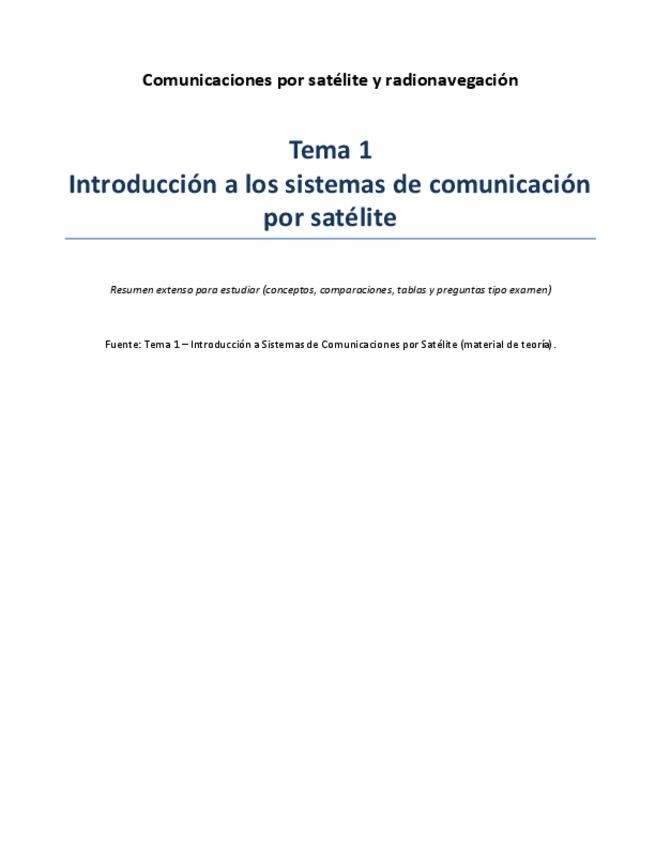 Comunicaciones por satélite y radionavegación

Tema 1
Introducción a los sistemas de comunicación por satélite

Resumen extenso para estudiar (conceptos, comparaciones, tablas y preguntas tipo examen)

Fuente: Tema 1 – Introducción a Sistemas de Comunicaciones por Satélite (material de teoría).